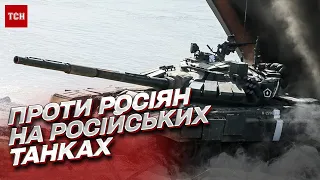 ТСН

ПРОТИ РОСІЯН НА РОСІЙСЬКИХ ТАНКАХ